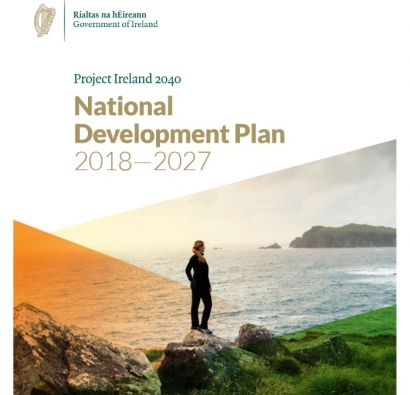 Rialtas na hÉireann
Government of Ireland

Project Ireland 2040

National Development Plan
2018—2027